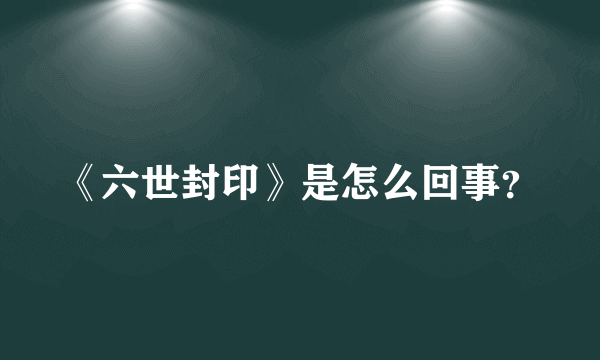 《六世封印》是怎么回事?